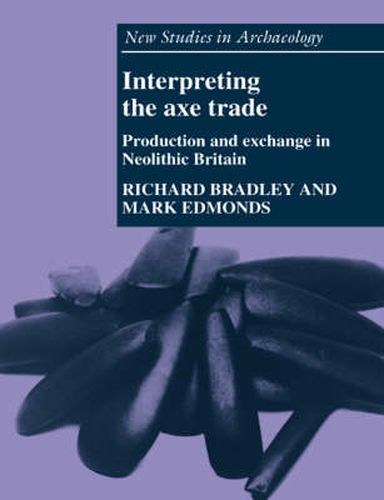 New Studies in Archaeology

Interpreting the axe trade

Production and exchange in Neolithic Britain

RICHARD BRADLEY AND MARK EDMONDS